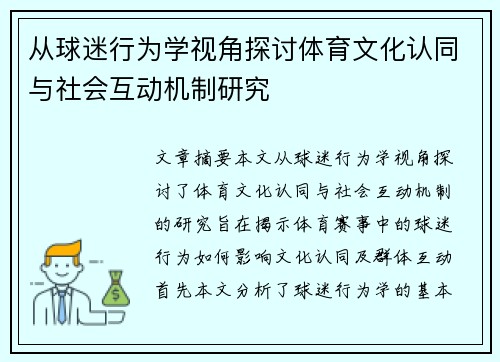 从球迷行为学视角探讨体育文化认同与社会互动机制研究

文章摘要本文从球迷行为学视角探讨了体育文化认同与社会互动机制的研究旨在揭示体育赛事中的球迷行为如何影响文化认同及群体互动首先本文分析了球迷行为学的基本

$